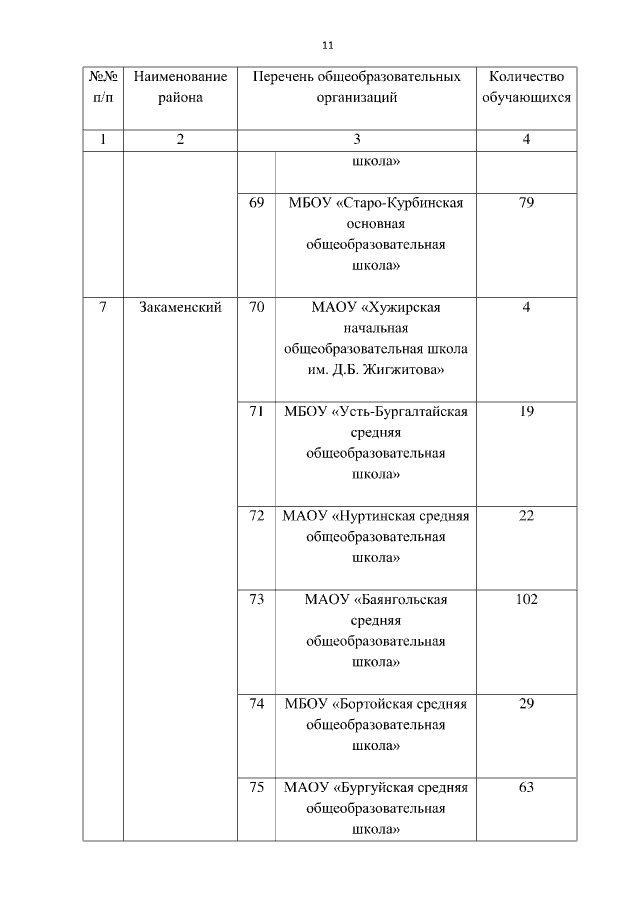 11

| №№ п/п | Наименование района | Перечень общеобразовательных организаций | | Количество обучающихся |
|---|---|---|---|---|
| 1 | 2 | 3 | | 4 |
| | | | школа» | |
| | | 69 | МБОУ «Старо-Курбинская основная общеобразовательная школа» | 79 |
| 7 | Закаменский | 70 | МАОУ «Хужирская начальная общеобразовательная школа им. Д.Б. Жигжитова» | 4 |
| | | 71 | МБОУ «Усть-Бургалтайская средняя общеобразовательная школа» | 19 |
| | | 72 | МАОУ «Нуртинская средняя общеобразовательная школа» | 22 |
| | | 73 | МАОУ «Баянгольская средняя общеобразовательная школа» | 102 |
| | | 74 | МБОУ «Бортойская средняя общеобразовательная школа» | 29 |
| | | 75 | МАОУ «Бургуйская средняя общеобразовательная школа» | 63 |